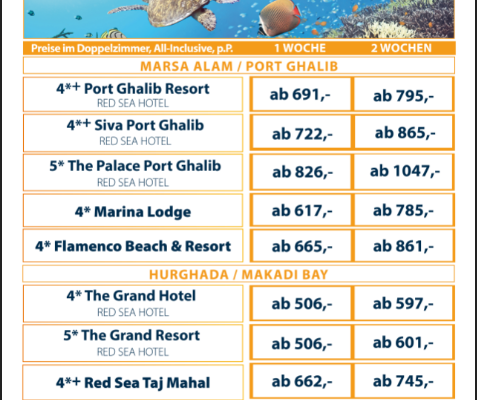 | Preise im Doppelzimmer, All-Inclusive, p.P. | 1 WOCHE | 2 WOCHEN |
|---|---|---|
| MARSA ALAM / PORT GHALIB | | |
| 4*+ Port Ghalib Resort RED SEA HOTEL | ab 691,- | ab 795,- |
| 4*+ Siva Port Ghalib RED SEA HOTEL | ab 722,- | ab 865,- |
| 5* The Palace Port Ghalib RED SEA HOTEL | ab 826,- | ab 1047,- |
| 4* Marina Lodge | ab 617,- | ab 785,- |
| 4* Flamenco Beach & Resort | ab 665,- | ab 861,- |
| HURGHADA / MAKADI BAY | | |
| 4* The Grand Hotel RED SEA HOTEL | ab 506,- | ab 597,- |
| 5* The Grand Resort RED SEA HOTEL | ab 506,- | ab 601,- |
| 4*+ Red Sea Taj Mahal | ab 662,- | ab 745,- |